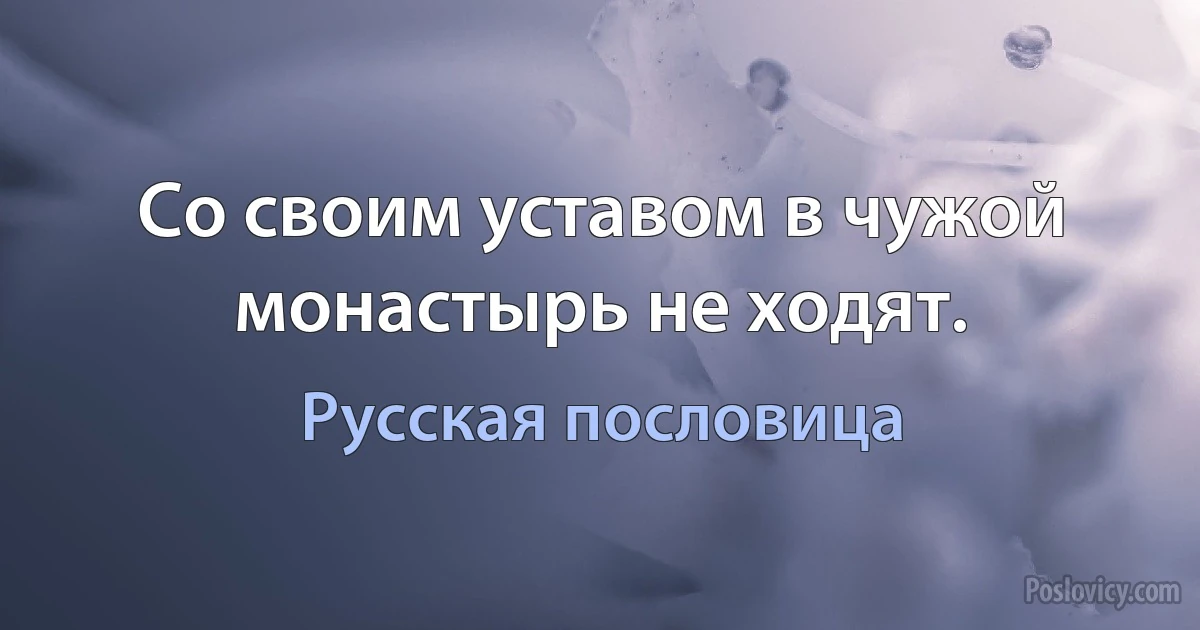 Со своим уставом в чужой монастырь не ходят.

Русская пословица

Poslovicy.com